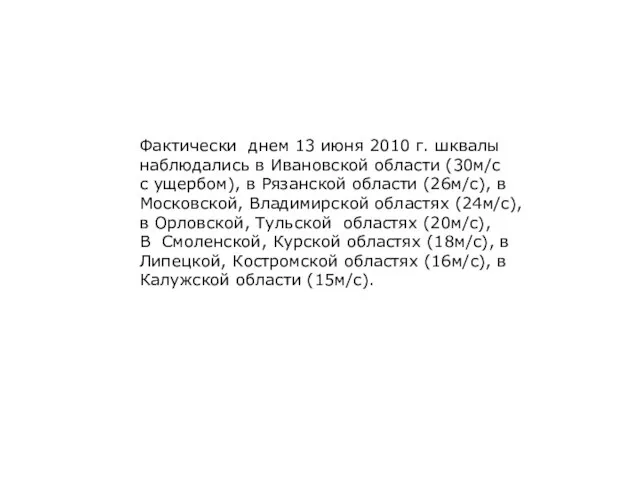 Фактически днем 13 июня 2010 г. шквалы наблюдались в Ивановской области (30м/с с ущербом), в Рязанской области (26м/с), в Московской, Владимирской областях (24м/с), в Орловской, Тульской областях (20м/с), В Смоленской, Курской областях (18м/с), в Липецкой, Костромской областях (16м/с), в Калужской области (15м/с).